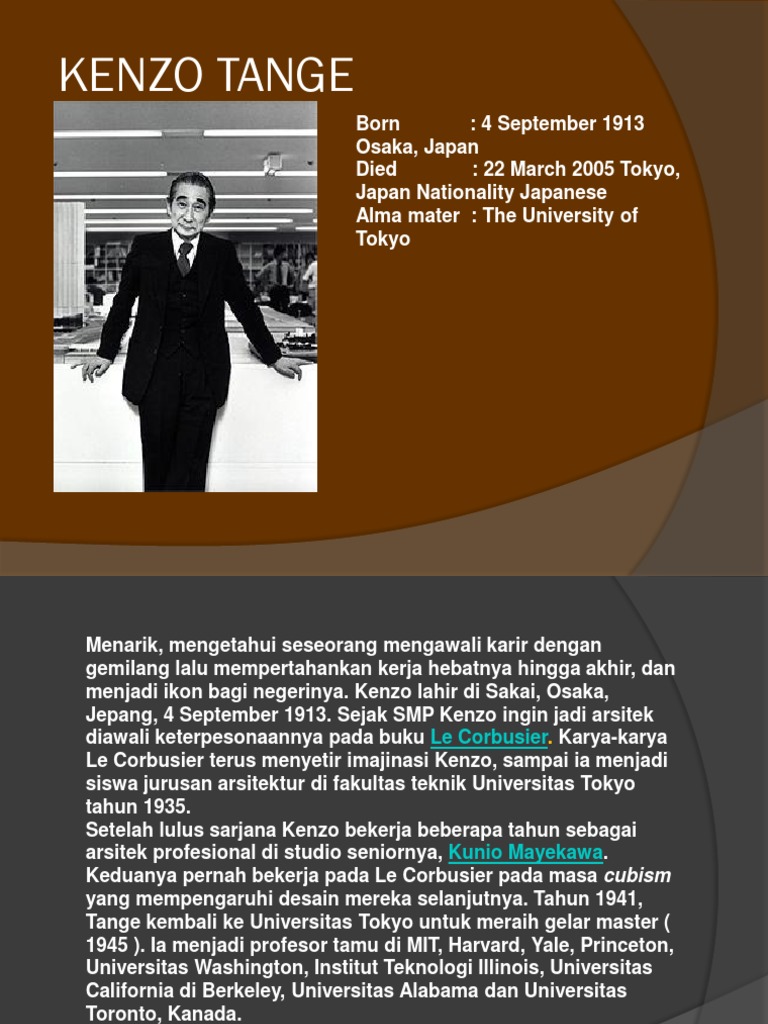 KENZO TANGE

Born : 4 September 1913 Osaka, Japan
Died : 22 March 2005 Tokyo, Japan Nationality Japanese
Alma mater : The University of Tokyo

Menarik, mengetahui seseorang mengawali karir dengan gemilang lalu mempertahankan kerja hebatnya hingga akhir, dan menjadi ikon bagi negerinya. Kenzo lahir di Sakai, Osaka, Jepang, 4 September 1913. Sejak SMP Kenzo ingin jadi arsitek diawali keterpesonaannya pada buku Le Corbusier. Karya-karya Le Corbusier terus menyetir imajinasi Kenzo, sampai ia menjadi siswa jurusan arsitektur di fakultas teknik Universitas Tokyo tahun 1935.
Setelah lulus sarjana Kenzo bekerja beberapa tahun sebagai arsitek profesional di studio seniornya, Kunio Mayekawa. Keduanya pernah bekerja pada Le Corbusier pada masa cubism yang mempengaruhi desain mereka selanjutnya. Tahun 1941, Tange kembali ke Universitas Tokyo untuk meraih gelar master ( 1945 ). Ia menjadi profesor tamu di MIT, Harvard, Yale, Princeton, Universitas Washington, Institut Teknologi Illinois, Universitas California di Berkeley, Universitas Alabama dan Universitas Toronto, Kanada.